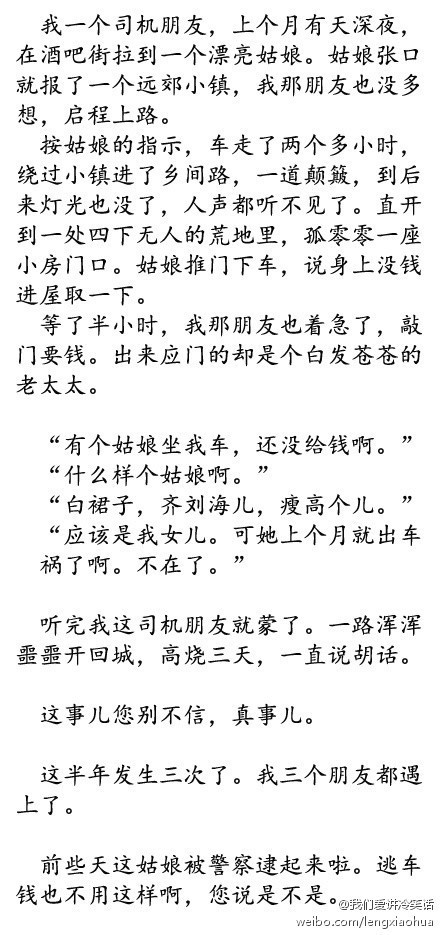 我一个司机朋友，上个月有天深夜，在酒吧街拉到一个漂亮姑娘。姑娘张口就报了一个远郊小镇，我那朋友也没多想，启程上路。
按姑娘的指示，车走了两个多小时，绕过小镇进了乡间路，一道颠簸，到后来灯光也没了，人声都听不见了。直开到一处四下无人的荒地里，孤零零一座小房门口。姑娘推门下车，说身上没钱进屋取一下。
等了半小时，我那朋友也着急了，敲门要钱。出来应门的却是个白发苍苍的老太太。

“有个姑娘坐我车，还没给钱啊。”
“什么样个姑娘啊。”
“白裙子，齐刘海儿，瘦高个儿。”
“应该是我女儿。可她上个月就出车祸了啊。不在了。”

听完我这司机朋友就蒙了。一路浑浑噩噩开回城，高烧三天，一直说胡话。

这事儿您别不信，真事儿。

这半年发生三次了。我三个朋友都遇上了。

前些天这姑娘被警察逮起来啦。逃车钱也不用这样啊，您说是不是。

@我们爱讲冷笑话
weibo.com/lengxiaohua